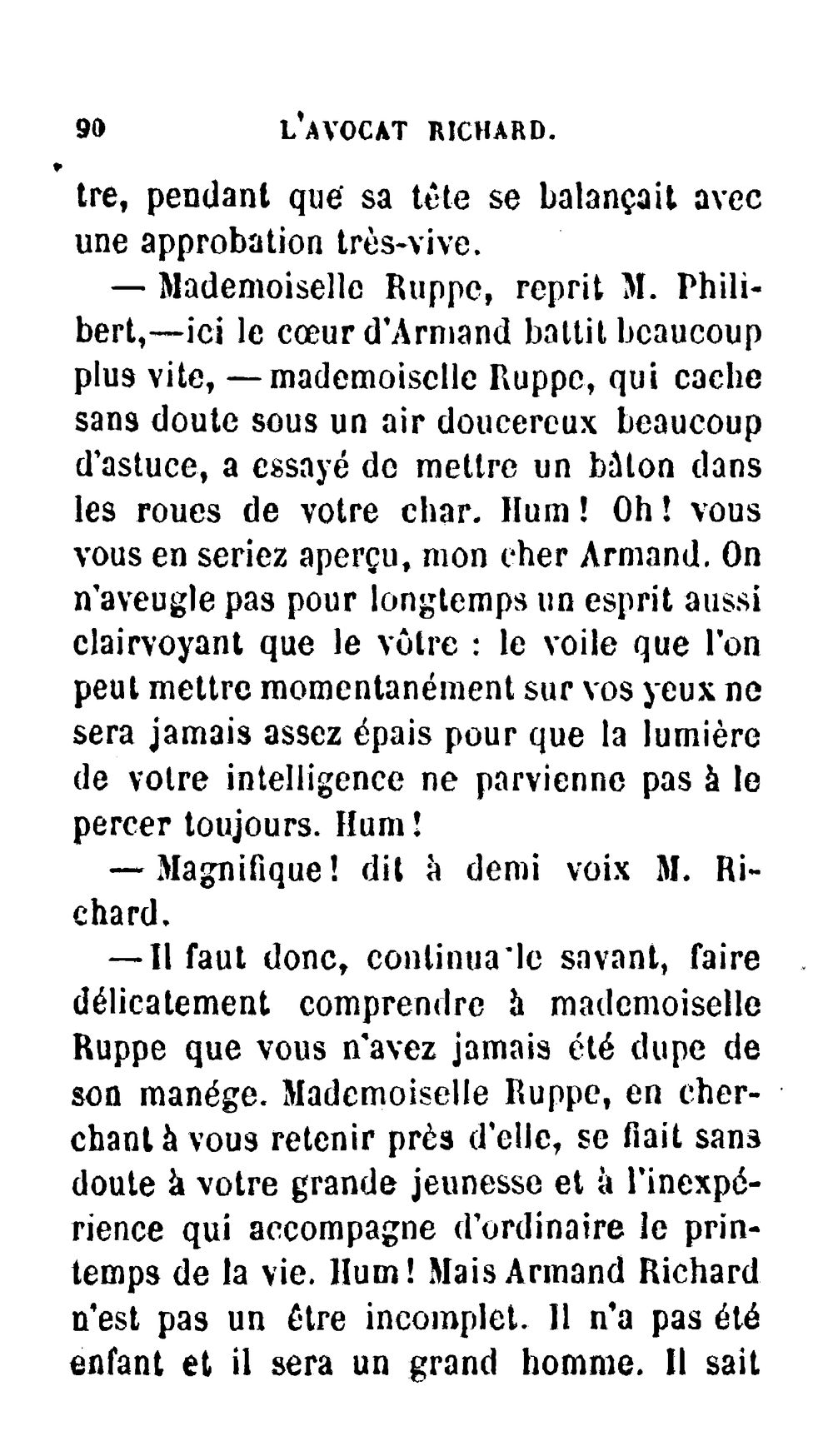 90 L'AVOCAT RICHARD.

tre, pendant que sa tête se balançait avec une approbation très-vive.

— Mademoiselle Ruppe, reprit M. Philibert,—ici le cœur d'Armand battit beaucoup plus vite, — mademoiselle Ruppe, qui cache sans doute sous un air doucereux beaucoup d'astuce, a essayé de mettre un bâton dans les roues de votre char. Hum! Oh! vous vous en seriez aperçu, mon cher Armand. On n'aveugle pas pour longtemps un esprit aussi clairvoyant que le vôtre : le voile que l'on peut mettre momentanément sur vos yeux ne sera jamais assez épais pour que la lumière de votre intelligence ne parvienne pas à le percer toujours. Hum!

— Magnifique! dit à demi voix M. Richard.

— Il faut donc, continua le savant, faire délicatement comprendre à mademoiselle Ruppe que vous n'avez jamais été dupe de son manége. Mademoiselle Ruppe, en cherchant à vous retenir près d'elle, se fiait sans doute à votre grande jeunesse et à l'inexpérience qui accompagne d'ordinaire le printemps de la vie. Hum! Mais Armand Richard n'est pas un être incomplet. Il n'a pas été enfant et il sera un grand homme. Il sait